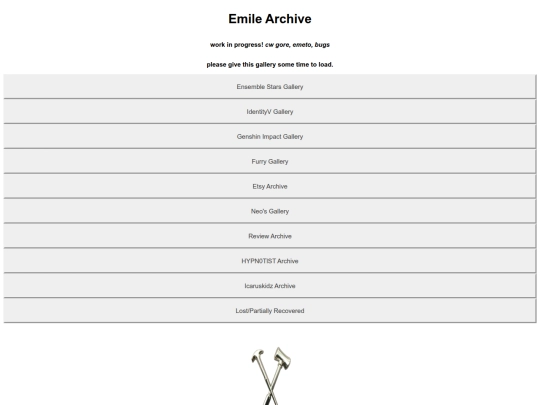 Emile Archive

work in progress! cw gore, emeto, bugs

please give this gallery some time to load.

Ensemble Stars Gallery

IdentityV Gallery

Genshin Impact Gallery

Furry Gallery

Etsy Archive

Neo's Gallery

Review Archive

HYPN0TIST Archive

Icaruskidz Archive

Lost/Partially Recovered